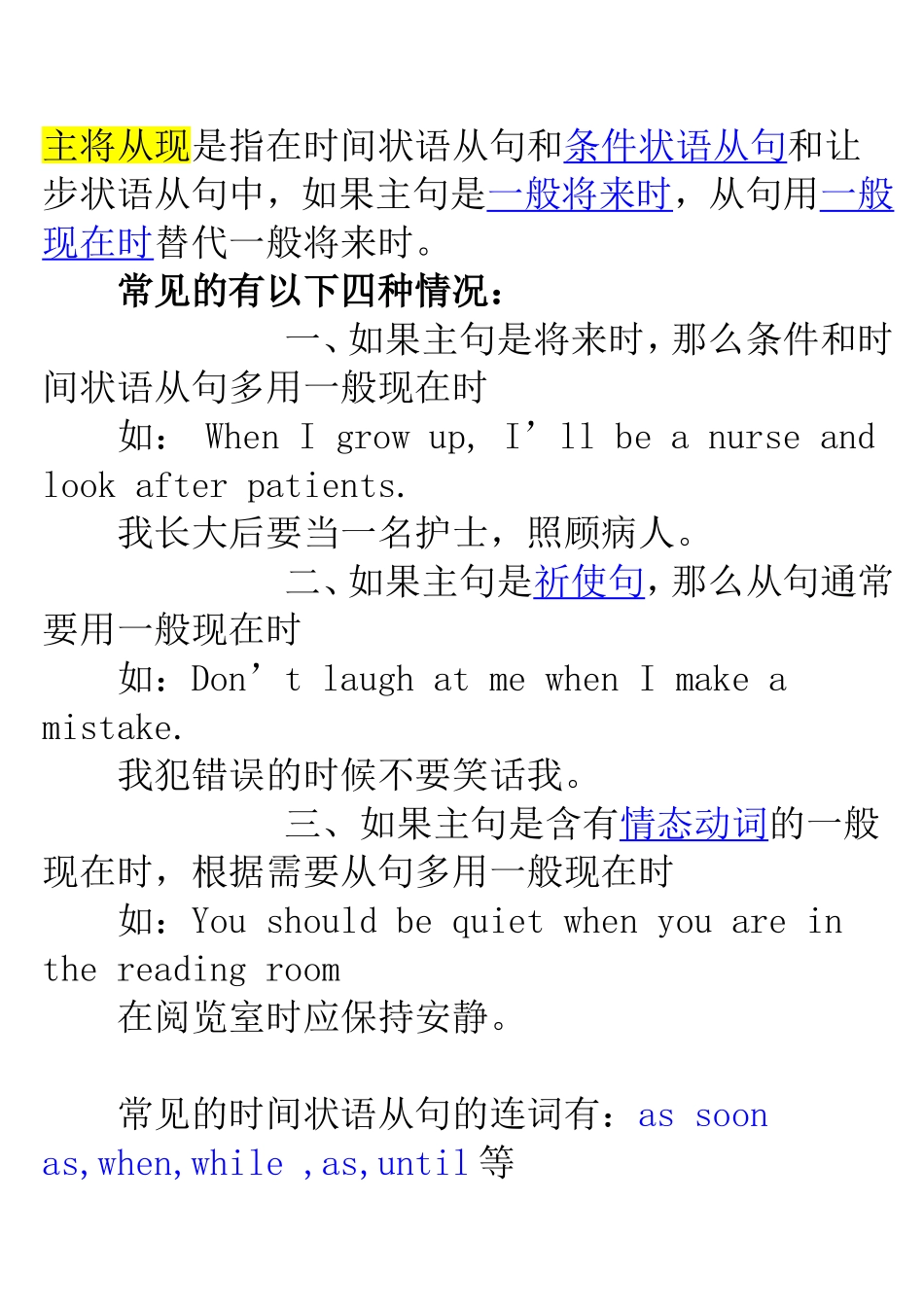 主将从现是指在时间状语从句和条件状语从句和让步状语从句中，如果主句是一般将来时，从句用一般现在时替代一般将来时。

常见的有以下四种情况：

一、如果主句是将来时，那么条件和时间状语从句多用一般现在时

如： When I grow up, I’ll be a nurse and look after patients.

我长大后要当一名护士，照顾病人。

二、如果主句是祈使句，那么从句通常要用一般现在时

如：Don’t laugh at me when I make a mistake.

我犯错误的时候不要笑话我。

三、如果主句是含有情态动词的一般现在时，根据需要从句多用一般现在时

如：You should be quiet when you are in the reading room

在阅览室时应保持安静。

常见的时间状语从句的连词有：as soon as,when,while ,as,until 等